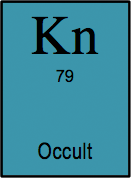 Kn

79

Occult